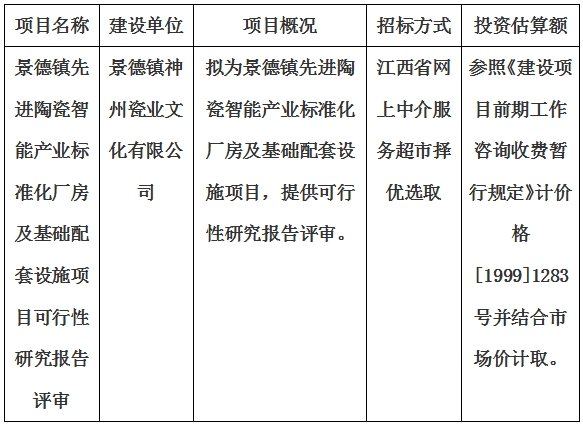 | 项目名称 | 建设单位 | 项目概况 | 招标方式 | 投资估算额 |
|---|---|---|---|---|
| 景德镇先进陶瓷智能产业标准化厂房及基础配套设施项目可行性研究报告评审 | 景德镇神州瓷业文化有限公司 | 拟为景德镇先进陶瓷智能产业标准化厂房及基础配套设施项目，提供可行性研究报告评审。 | 江西省网上中介服务超市择优选取 | 参照《建设项目前期工作咨询收费暂行规定》计价格[1999]1283号并结合市场价计取。 |